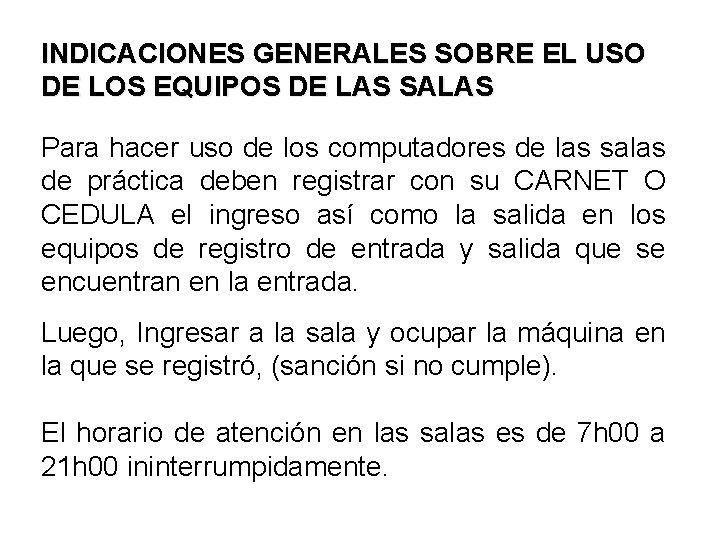 INDICACIONES GENERALES SOBRE EL USO DE LOS EQUIPOS DE LAS SALAS

Para hacer uso de los computadores de las salas de práctica deben registrar con su CARNET O CEDULA el ingreso así como la salida en los equipos de registro de entrada y salida que se encuentran en la entrada.

Luego, Ingresar a la sala y ocupar la máquina en la que se registró, (sanción si no cumple).

El horario de atención en las salas es de 7h00 a 21h00 ininterrumpidamente.